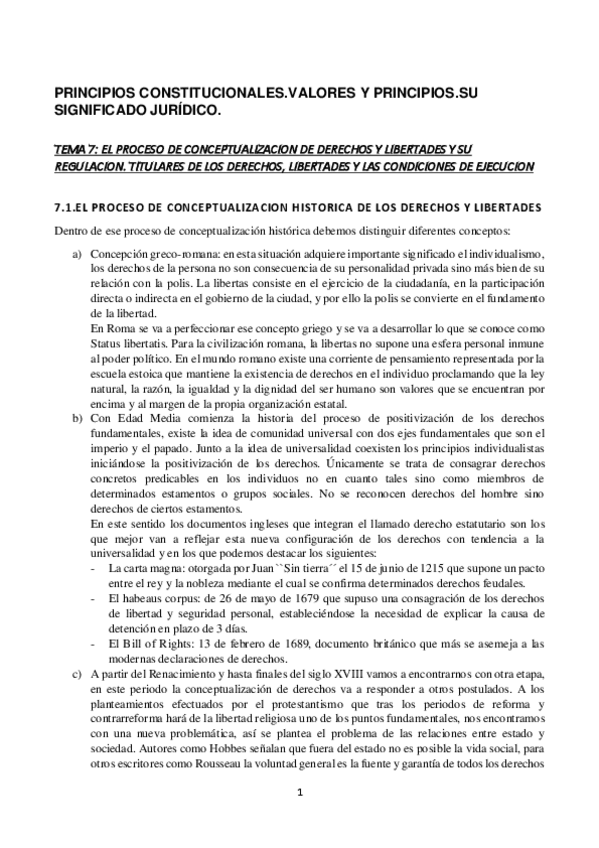 PRINCIPIOS CONSTITUCIONALES.VALORES Y PRINCIPIOS.SU SIGNIFICADO JURÍDICO.

TEMA 7: EL PROCESO DE CONCEPTUALIZACION DE DERECHOS Y LIBERTADES Y SU REGULACION. TITULARES DE LOS DERECHOS, LIBERTADES Y LAS CONDICIONES DE EJECUCION

7.1.EL PROCESO DE CONCEPTUALIZACION HISTORICA DE LOS DERECHOS Y LIBERTADES

Dentro de ese proceso de conceptualización histórica debemos distinguir diferentes conceptos:

a) Concepción greco-romana: en esta situación adquiere importante significado el individualismo, los derechos de la persona no son consecuencia de su personalidad privada sino más bien de su relación con la polis. La libertas consiste en el ejercicio de la ciudadanía, en la participación directa o indirecta en el gobierno de la ciudad, y por ello la polis se convierte en el fundamento de la libertad.
En Roma se va a perfeccionar ese concepto griego y se va a desarrollar lo que se conoce como Status libertatis. Para la civilización romana, la libertas no supone una esfera personal inmune al poder político. En el mundo romano existe una corriente de pensamiento representada por la escuela estoica que mantiene la existencia de derechos en el individuo proclamando que la ley natural, la razón, la igualdad y la dignidad del ser humano son valores que se encuentran por encima y al margen de la propia organización estatal.

b) Con Edad Media comienza la historia del proceso de positivización de los derechos fundamentales, existe la idea de comunidad universal con dos ejes fundamentales que son el imperio y el papado. Junto a la idea de universalidad coexisten los principios individualistas iniciándose la positivización de los derechos. Únicamente se trata de consagrar derechos concretos predicables en los individuos no en cuanto tales sino como miembros de determinados estamentos o grupos sociales. No se reconocen derechos del hombre sino derechos de ciertos estamentos.
En este sentido los documentos ingleses que integran el llamado derecho estatutario son los que mejor van a reflejar esta nueva configuración de los derechos con tendencia a la universalidad y en los que podemos destacar los siguientes:
- La carta magna: otorgada por Juan ``Sin tierra´´ el 15 de junio de 1215 que supone un pacto entre el rey y la nobleza mediante el cual se confirma determinados derechos feudales.
- El habeaus corpus: de 26 de mayo de 1679 que supuso una consagración de los derechos de libertad y seguridad personal, estableciéndose la necesidad de explicar la causa de detención en plazo de 3 días.
- El Bill of Rights: 13 de febrero de 1689, documento británico que más se asemeja a las modernas declaraciones de derechos.

c) A partir del Renacimiento y hasta finales del siglo XVIII vamos a encontrarnos con otra etapa, en este periodo la conceptualización de derechos va a responder a otros postulados. A los planteamientos efectuados por el protestantismo que tras los periodos de reforma y contrarreforma hará de la libertad religiosa uno de los puntos fundamentales, nos encontramos con una nueva problemática, así se plantea el problema de las relaciones entre estado y sociedad. Autores como Hobbes señalan que fuera del estado no es posible la vida social, para otros escritores como Rousseau la voluntad general es la fuente y garantía de todos los derechos

1